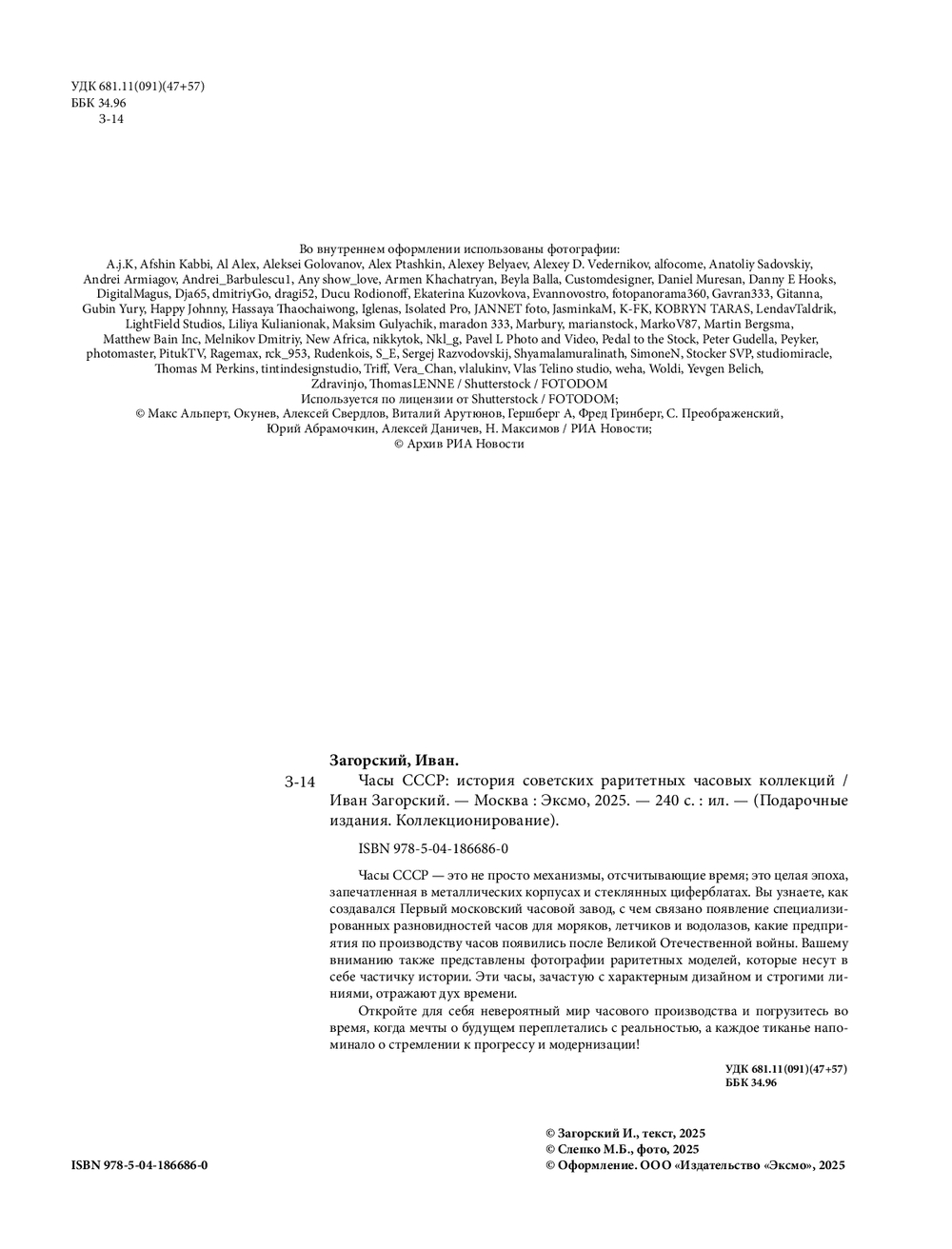 УДК 681.11(091)(47+57)
ББК 34.96
З-14

Во внутреннем оформлении использованы фотографии:
A.j.K, Afshin Kabbi, Al Alex, Aleksei Golovanov, Alex Ptashkin, Alexey Belyaev, Alexey D. Vedernikov, alfocome, Anatoliy Sadovskiy, Andrei Armiagov, Andrei_Barbulescu1, Any show_love, Armen Khachatryan, Beyla Balla, Customdesigner, Daniel Muresan, Danny E Hooks, DigitalMagus, Dja65, dmitriyGo, dragi52, Ducu Rodionoff, Ekaterina Kuzovkova, Evannovostro, fotopanorama360, Gavran333, Gitanna, Gubin Yury, Happy Johnny, Hassaya Thaochaiwong, Iglenas, Isolated Pro, JANNET foto, JasminkaM, K-FK, KOBRYN TARAS, LendavTaldrik, LightField Studios, Liliya Kulianionak, Maksim Gulyachik, maradon 333, Marbury, marianstock, MarkoV87, Martin Bergsma, Matthew Bain Inc, Melnikov Dmitriy, New Africa, nikkytok, Nkl_g, Pavel L Photo and Video, Pedal to the Stock, Peter Gudella, Peyker, photomaster, PitukTV, Ragemax, rck_953, Rudenkois, S_E, Sergej Razvodovskij, Shyamalamuralinath, SimoneN, Stocker SVP, studiomiracle, Thomas M Perkins, tintindesignstudio, Triff, Vera_Chan, vlalukinv, Vlas Telino studio, weha, Woldi, Yevgen Belich, Zdravinjo, ThomasLENNE / Shutterstock / FOTODOM
Используется по лицензии от Shutterstock / FOTODOM;
© Макс Альперт, Окунев, Алексей Свердлов, Виталий Арутюнов, Гершберг А, Фред Гринберг, С. Преображенский, Юрий Абрамочкин, Алексей Даничев, Н. Максимов / РИА Новости;
© Архив РИА Новости

Загорский, Иван.

З-14

Часы СССР: история советских раритетных часовых коллекций / Иван Загорский. — Москва : Эксмо, 2025. — 240 с. : ил. — (Подарочные издания. Коллекционирование).

ISBN 978-5-04-186686-0

Часы СССР — это не просто механизмы, отсчитывающие время; это целая эпоха, запечатленная в металлических корпусах и стеклянных циферблатах. Вы узнаете, как создавался Первый московский часовой завод, с чем связано появление специализированных разновидностей часов для моряков, летчиков и водолазов, какие предприятия по производству часов появились после Великой Отечественной войны. Вашему вниманию также представлены фотографии раритетных моделей, которые несут в себе частичку истории. Эти часы, зачастую с характерным дизайном и строгими линиями, отражают дух времени.

Откройте для себя невероятный мир часового производства и погрузитесь во время, когда мечты о будущем переплетались с реальностью, а каждое тиканье напоминало о стремлении к прогрессу и модернизации!

УДК 681.11(091)(47+57)
ББК 34.96

ISBN 978-5-04-186686-0

© Загорский И., текст, 2025
© Слепко М.Б., фото, 2025
© Оформление. ООО «Издательство «Эксмо», 2025